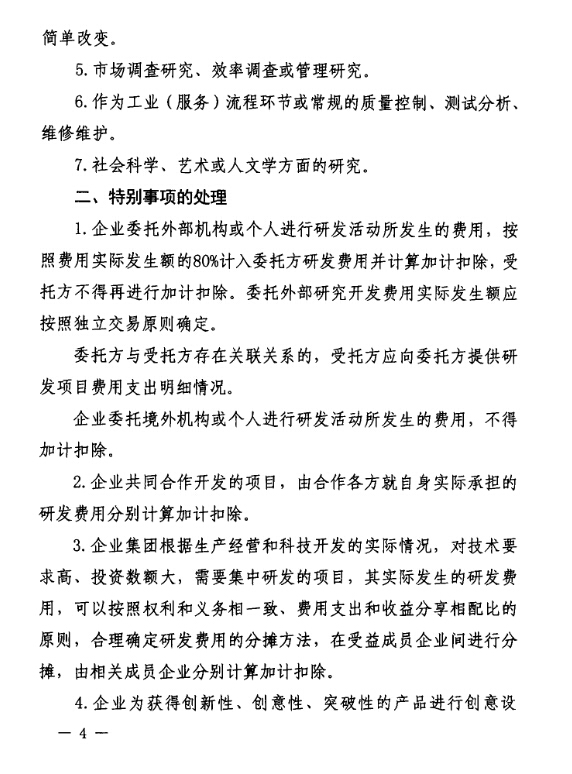 简单改变。

5.市场调查研究、效率调查或管理研究。

6.作为工业（服务）流程环节或常规的质量控制、测试分析、维修维护。

7.社会科学、艺术或人文学方面的研究。

二、特别事项的处理

1.企业委托外部机构或个人进行研发活动所发生的费用，按照费用实际发生额的80%计入委托方研发费用并计算加计扣除，受托方不得再进行加计扣除。委托外部研究开发费用实际发生额应按照独立交易原则确定。

委托方与受托方存在关联关系的，受托方应向委托方提供研发项目费用支出明细情况。

企业委托境外机构或个人进行研发活动所发生的费用，不得加计扣除。

2.企业共同合作开发的项目，由合作各方就自身实际承担的研发费用分别计算加计扣除。

3.企业集团根据生产经营和科技开发的实际情况，对技术要求高、投资数额大，需要集中研发的项目，其实际发生的研发费用，可以按照权利和义务相一致、费用支出和收益分享相配比的原则，合理确定研发费用的分摊方法，在受益成员企业间进行分摊，由相关成员企业分别计算加计扣除。

4.企业为获得创新性、创意性、突破性的产品进行创意设

— 4 —